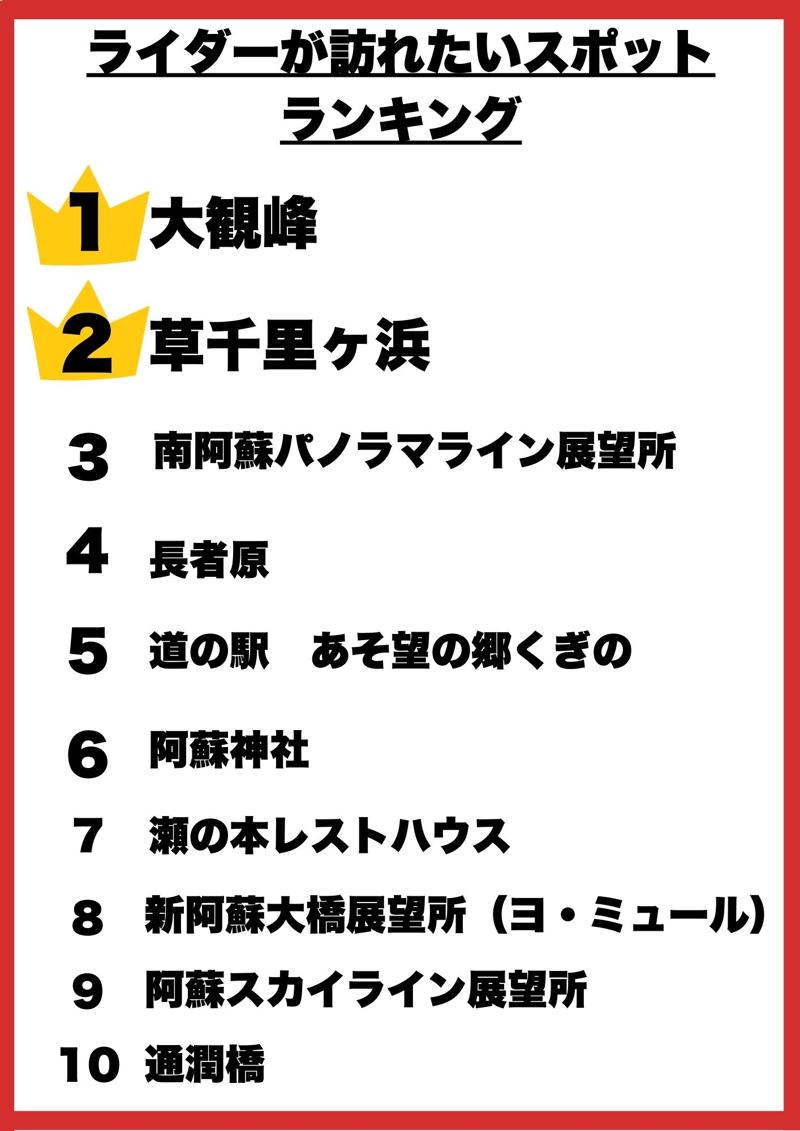 ライダーが訪れたいスポット
ランキング

1 大観峰

2 草千里ヶ浜

3 南阿蘇パノラマライン展望所

4 長者原

5 道の駅　あそ望の郷くぎの

6 阿蘇神社

7 瀬の本レストハウス

8 新阿蘇大橋展望所（ヨ・ミュール）

9 阿蘇スカイライン展望所

10 通潤橋